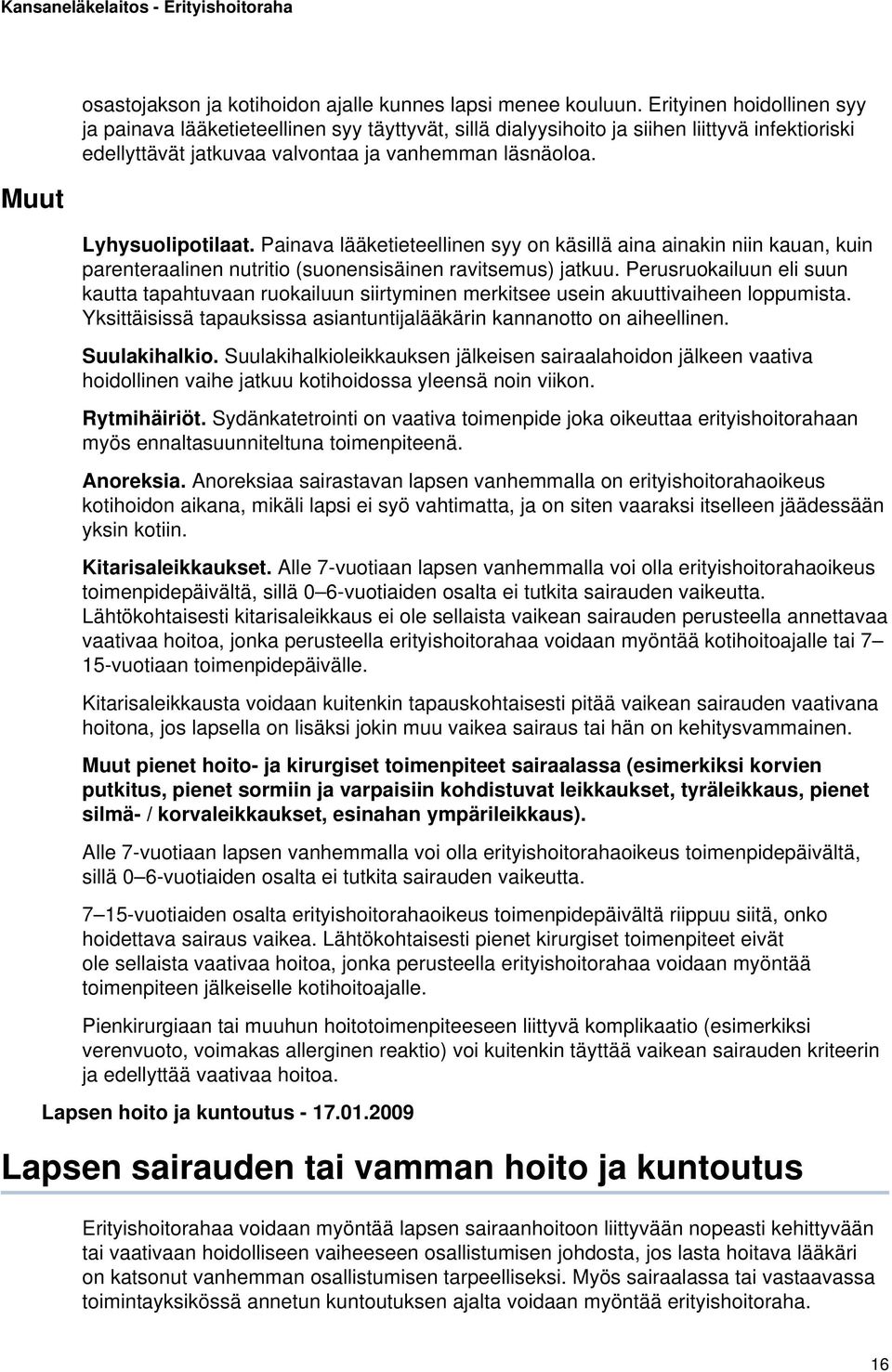 Kansaneläkelaitos - Erityishoitoraha

osastojakson ja kotihoidon ajalle kunnes lapsi menee kouluun. Erityinen hoidollinen syy ja painava lääketieteellinen syy täyttyvät, sillä dialyysihoito ja siihen liittyvä infektioriski edellyttävät jatkuvaa valvontaa ja vanhemman läsnäoloa.

Muut

Lyhysuolipotilaat. Painava lääketieteellinen syy on käsillä aina ainakin niin kauan, kuin parenteraalinen nutritio (suonensisäinen ravitsemus) jatkuu. Perusruokailuun eli suun kautta tapahtuvaan ruokailuun siirtyminen merkitsee usein akuuttivaiheen loppumista. Yksittäisissä tapauksissa asiantuntijalääkärin kannanotto on aiheellinen.

Suulakihalkio. Suulakihalkioleikkauksen jälkeisen sairaalahoidon jälkeen vaativa hoidollinen vaihe jatkuu kotihoidossa yleensä noin viikon.

Rytmihäiriöt. Sydänkatetrointi on vaativa toimenpide joka oikeuttaa erityishoitorahaan myös ennaltasuunniteltuna toimenpiteenä.

Anoreksia. Anoreksiaa sairastavan lapsen vanhemmalla on erityishoitorahaoikeus kotihoidon aikana, mikäli lapsi ei syö vahtimatta, ja on siten vaaraksi itselleen jäädessään yksin kotiin.

Kitarisaleikkaukset. Alle 7-vuotiaan lapsen vanhemmalla voi olla erityishoitorahaoikeus toimenpidepäivältä, sillä 0–6-vuotiaiden osalta ei tutkita sairauden vaikeutta. Lähtökohtaisesti kitarisaleikkaus ei ole sellaista vaikean sairauden perusteella annettavaa vaativaa hoitoa, jonka perusteella erityishoitorahaa voidaan myöntää kotihoitoajalle tai 7–15-vuotiaan toimenpidepäivälle.

Kitarisaleikkausta voidaan kuitenkin tapauskohtaisesti pitää vaikean sairauden vaativana hoitona, jos lapsella on lisäksi jokin muu vaikea sairaus tai hän on kehitysvammainen.

Muut pienet hoito- ja kirurgiset toimenpiteet sairaalassa (esimerkiksi korvien putkitus, pienet sormiin ja varpaisiin kohdistuvat leikkaukset, tyräleikkaus, pienet silmä- / korvaleikkaukset, esinahan ympärileikkaus).

Alle 7-vuotiaan lapsen vanhemmalla voi olla erityishoitorahaoikeus toimenpidepäivältä, sillä 0–6-vuotiaiden osalta ei tutkita sairauden vaikeutta.

7–15-vuotiaiden osalta erityishoitorahaoikeus toimenpidepäivältä riippuu siitä, onko hoidettava sairaus vaikea. Lähtökohtaisesti pienet kirurgiset toimenpiteet eivät ole sellaista vaativaa hoitoa, jonka perusteella erityishoitorahaa voidaan myöntää toimenpiteen jälkeiselle kotihoitoajalle.

Pienkirurgiaan tai muuhun hoitotoimenpiteeseen liittyvä komplikaatio (esimerkiksi verenvuoto, voimakas allerginen reaktio) voi kuitenkin täyttää vaikean sairauden kriteerin ja edellyttää vaativaa hoitoa.

Lapsen hoito ja kuntoutus - 17.01.2009

Lapsen sairauden tai vamman hoito ja kuntoutus

Erityishoitorahaa voidaan myöntää lapsen sairaanhoitoon liittyvään nopeasti kehittyvään tai vaativaan hoidolliseen vaiheeseen osallistumisen johdosta, jos lasta hoitava lääkäri on katsonut vanhemman osallistumisen tarpeelliseksi. Myös sairaalassa tai vastaavassa toimintayksikössä annetun kuntoutuksen ajalta voidaan myöntää erityishoitoraha.

16